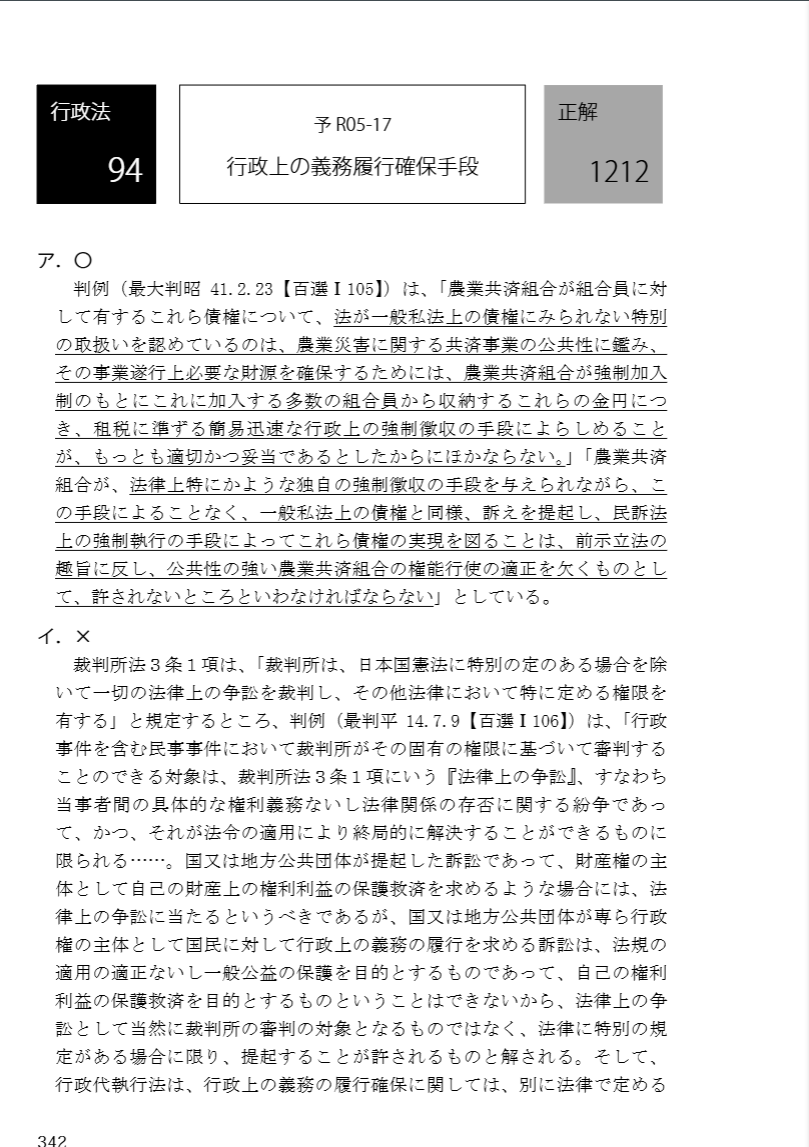 行政法

94

予 R05-17

行政上の義務履行確保手段

正解

1212

ア．○

判例（最大判昭 41.2.23【百選Ⅰ105】）は、「農業共済組合が組合員に対して有するこれら債権について、法が一般私法上の債権にみられない特別の取扱いを認めているのは、農業災害に関する共済事業の公共性に鑑み、その事業遂行上必要な財源を確保するためには、農業共済組合が強制加入制のもとにこれに加入する多数の組合員から収納するこれらの金円につき、租税に準ずる簡易迅速な行政上の強制徴収の手段によらしめることが、もっとも適切かつ妥当であるとしたからにほかならない。」「農業共済組合が、法律上特にかような独自の強制徴収の手段を与えられながら、この手段によることなく、一般私法上の債権と同様、訴えを提起し、民訴法上の強制執行の手段によってこれら債権の実現を図ることは、前示立法の趣旨に反し、公共性の強い農業共済組合の権能行使の適正を欠くものとして、許されないところといわなければならない」としている。

イ．×

裁判所法３条１項は、「裁判所は、日本国憲法に特別の定のある場合を除いて一切の法律上の争訟を裁判し、その他法律において特に定める権限を有する」と規定するところ、判例（最判平 14.7.9【百選Ⅰ106】）は、「行政事件を含む民事事件において裁判所がその固有の権限に基づいて審判することのできる対象は、裁判所法３条１項にいう『法律上の争訟』、すなわち当事者間の具体的な権利義務ないし法律関係の存否に関する紛争であって、かつ、それが法令の適用により終局的に解決することができるものに限られる……。国又は地方公共団体が提起した訴訟であって、財産権の主体として自己の財産上の権利利益の保護救済を求めるような場合には、法律上の争訟に当たるというべきであるが、国又は地方公共団体が専ら行政権の主体として国民に対して行政上の義務の履行を求める訴訟は、法規の適用の適正ないし一般公益の保護を目的とするものであって、自己の権利利益の保護救済を目的とするものということはできないから、法律上の争訟として当然に裁判所の審判の対象となるものではなく、法律に特別の規定がある場合に限り、提起することが許されるものと解される。そして、行政代執行法は、行政上の義務の履行確保に関しては、別に法律で定める

342